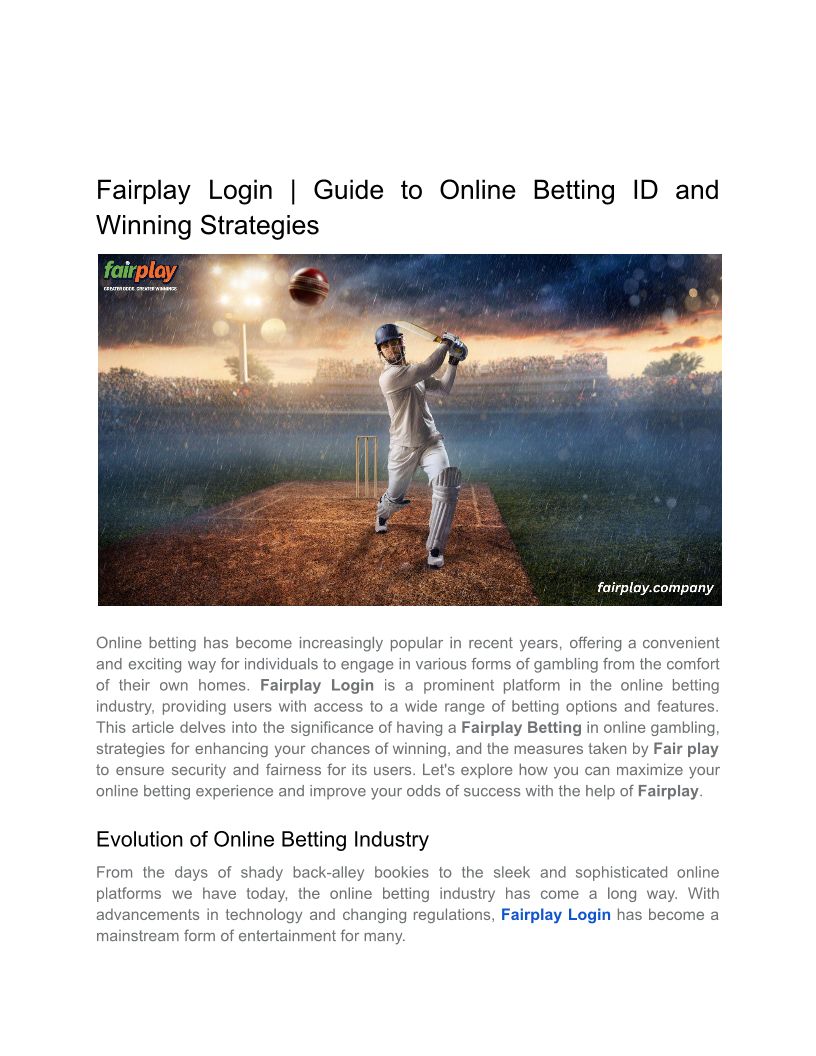 Fairplay Login | Guide to Online Betting ID and Winning Strategies

fairplay

fairplay.company

Online betting has become increasingly popular in recent years, offering a convenient and exciting way for individuals to engage in various forms of gambling from the comfort of their own homes. Fairplay Login is a prominent platform in the online betting industry, providing users with access to a wide range of betting options and features. This article delves into the significance of having a Fairplay Betting in online gambling, strategies for enhancing your chances of winning, and the measures taken by Fair play to ensure security and fairness for its users. Let's explore how you can maximize your online betting experience and improve your odds of success with the help of Fairplay.

Evolution of Online Betting Industry

From the days of shady back-alley bookies to the sleek and sophisticated online platforms we have today, the online betting industry has come a long way. With advancements in technology and changing regulations, Fairplay Login has become a mainstream form of entertainment for many.